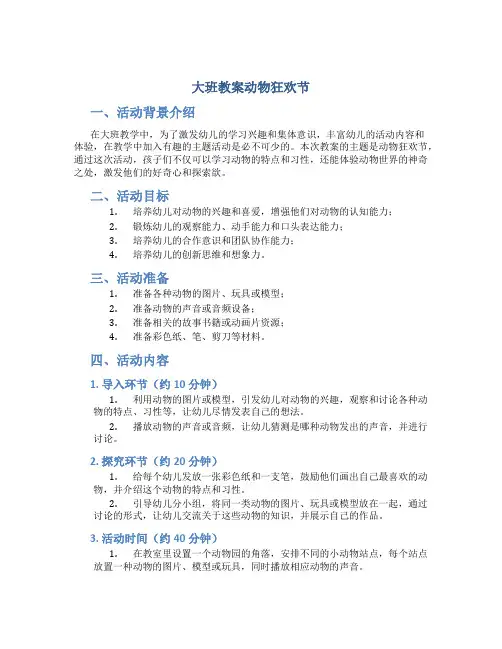 大班教案动物狂欢节

一、活动背景介绍

在大班教学中，为了激发幼儿的学习兴趣和集体意识，丰富幼儿的活动内容和体验，在教学中加入有趣的主题活动是必不可少的。本次教案的主题是动物狂欢节，通过这次活动，孩子们不仅可以学习动物的特点和习性，还能体验动物世界的神奇之处，激发他们的好奇心和探索欲。

二、活动目标

1. 培养幼儿对动物的兴趣和喜爱，增强他们对动物的认知能力；
2. 锻炼幼儿的观察能力、动手能力和口头表达能力；
3. 培养幼儿的合作意识和团队协作能力；
4. 培养幼儿的创新思维和想象力。

三、活动准备

1. 准备各种动物的图片、玩具或模型；
2. 准备动物的声音或音频设备；
3. 准备相关的故事书籍或动画片资源；
4. 准备彩色纸、笔、剪刀等材料。

四、活动内容

1. 导入环节（约 10 分钟）

1. 利用动物的图片或模型，引发幼儿对动物的兴趣，观察和讨论各种动物的特点、习性等，让幼儿尽情发表自己的想法。
2. 播放动物的声音或音频，让幼儿猜测是哪种动物发出的声音，并进行讨论。

2. 探究环节（约 20 分钟）

1. 给每个幼儿发放一张彩色纸和一支笔，鼓励他们画出自己最喜欢的动物，并介绍这个动物的特点和习性。
2. 引导幼儿分小组，将同一类动物的图片、玩具或模型放在一起，通过讨论的形式，让幼儿交流关于这些动物的知识，并展示自己的作品。

3. 活动时间（约 40 分钟）

1. 在教室里设置一个动物园的角落，安排不同的小动物站点，每个站点放置一种动物的图片、模型或玩具，同时播放相应动物的声音。